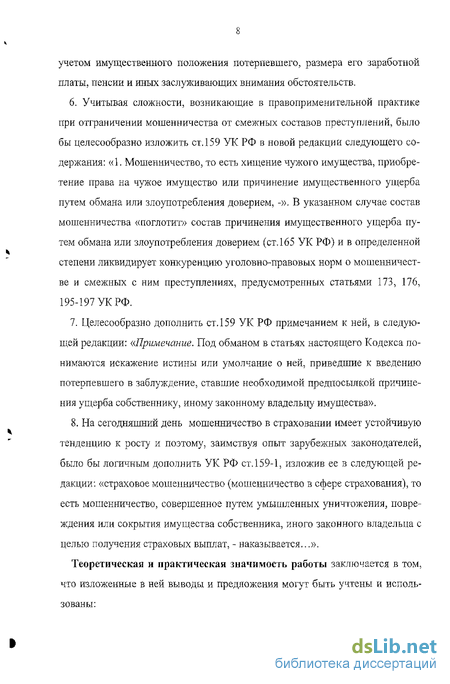 8

учетом имущественного положения потерпевшего, размера его заработной платы, пенсии и иных заслуживающих внимания обстоятельств.

6. Учитывая сложности, возникающие в правоприменительной практике при отграничении мошенничества от смежных составов преступлений, было бы целесообразно изложить ст.159 УК РФ в новой редакции следующего содержания: «1. Мошенничество, то есть хищение чужого имущества, приобретение права на чужое имущество или причинение имущественного ущерба путем обмана или злоупотребления доверием, -». В указанном случае состав мошенничества «поглотит» состав причинения имущественного ущерба путем обмана или злоупотребления доверием (ст.165 УК РФ) и в определенной степени ликвидирует конкуренцию уголовно-правовых норм о мошенничестве и смежных с ним преступлениях, предусмотренных статьями 173, 176, 195-197 УК РФ.

7. Целесообразно дополнить ст.159 УК РФ примечанием к ней, в следующей редакции: «Примечание. Под обманом в статьях настоящего Кодекса понимаются искажение истины или умолчание о ней, приведшие к введению потерпевшего в заблуждение, ставшие необходимой предпосылкой причинения ущерба собственнику, иному законному владельцу имущества».

8. На сегодняшний день мошенничество в страховании имеет устойчивую тенденцию к росту и поэтому, заимствуя опыт зарубежных законодателей, было бы логичным дополнить УК РФ ст.159-1, изложив ее в следующей редакции: «страховое мошенничество (мошенничество в сфере страхования), то есть мошенничество, совершенное путем умышленных уничтожения, повреждения или сокрытия имущества собственника, иного законного владельца с целью получения страховых выплат, - наказывается…».

Теоретическая и практическая значимость работы заключается в том, что изложенные в ней выводы и предложения могут быть учтены и использованы:

dsLib.net
библиотека диссертаций